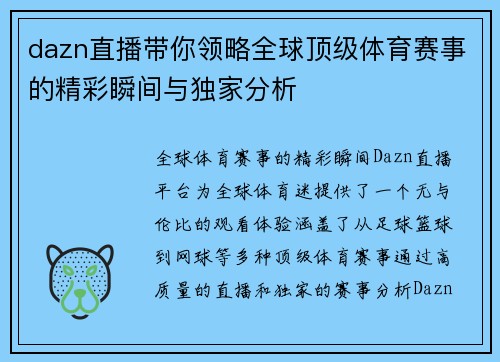 dazn直播带你领略全球顶级体育赛事的精彩瞬间与独家分析

全球体育赛事的精彩瞬间Dazn直播平台为全球体育迷提供了一个无与伦比的观看体验涵盖了从足球篮球到网球等多种顶级体育赛事通过高质量的直播和独家的赛事分析Dazn